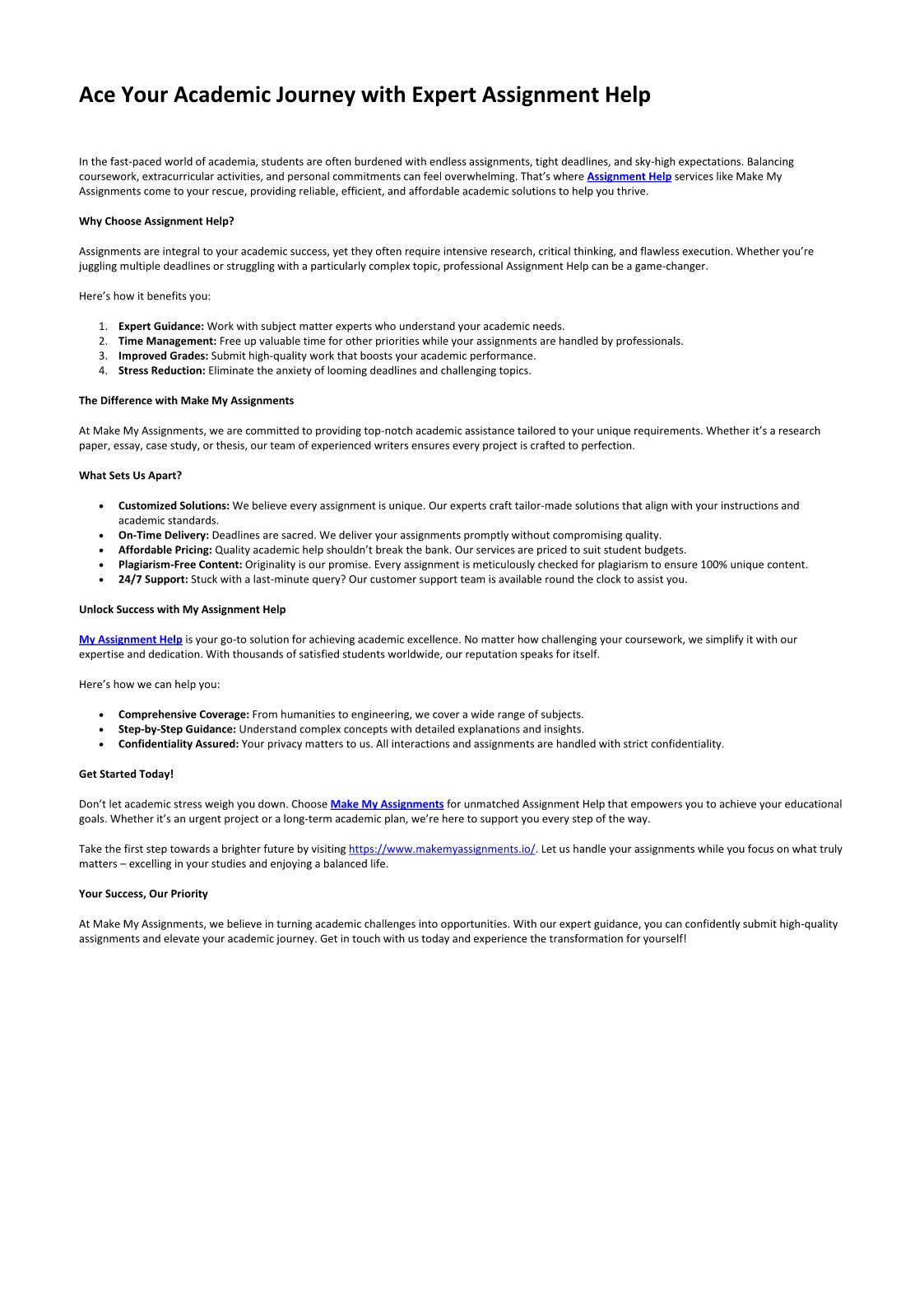 Ace Your Academic Journey with Expert Assignment Help

In the fast-paced world of academia, students are often burdened with endless assignments, tight deadlines, and sky-high expectations. Balancing coursework, extracurricular activities, and personal commitments can feel overwhelming. That's where Assignment Help services like Make My Assignments come to your rescue, providing reliable, efficient, and affordable academic solutions to help you thrive.

Why Choose Assignment Help?

Assignments are integral to your academic success, yet they often require intensive research, critical thinking, and flawless execution. Whether you're juggling multiple deadlines or struggling with a particularly complex topic, professional Assignment Help can be a game-changer.

Here's how it benefits you:

1. Expert Guidance: Work with subject matter experts who understand your academic needs.
2. Time Management: Free up valuable time for other priorities while your assignments are handled by professionals.
3. Improved Grades: Submit high-quality work that boosts your academic performance.
4. Stress Reduction: Eliminate the anxiety of looming deadlines and challenging topics.

The Difference with Make My Assignments

At Make My Assignments, we are committed to providing top-notch academic assistance tailored to your unique requirements. Whether it's a research paper, essay, case study, or thesis, our team of experienced writers ensures every project is crafted to perfection.

What Sets Us Apart?

• Customized Solutions: We believe every assignment is unique. Our experts craft tailor-made solutions that align with your instructions and academic standards.
• On-Time Delivery: Deadlines are sacred. We deliver your assignments promptly without compromising quality.
• Affordable Pricing: Quality academic help shouldn't break the bank. Our services are priced to suit student budgets.
• Plagiarism-Free Content: Originality is our promise. Every assignment is meticulously checked for plagiarism to ensure 100% unique content.
• 24/7 Support: Stuck with a last-minute query? Our customer support team is available round the clock to assist you.

Unlock Success with My Assignment Help

My Assignment Help is your go-to solution for achieving academic excellence. No matter how challenging your coursework, we simplify it with our expertise and dedication. With thousands of satisfied students worldwide, our reputation speaks for itself.

Here's how we can help you:

• Comprehensive Coverage: From humanities to engineering, we cover a wide range of subjects.
• Step-by-Step Guidance: Understand complex concepts with detailed explanations and insights.
• Confidentiality Assured: Your privacy matters to us. All interactions and assignments are handled with strict confidentiality.

Get Started Today!

Don't let academic stress weigh you down. Choose Make My Assignments for unmatched Assignment Help that empowers you to achieve your educational goals. Whether it's an urgent project or a long-term academic plan, we're here to support you every step of the way.

Take the first step towards a brighter future by visiting https://www.makemyassignments.io/. Let us handle your assignments while you focus on what truly matters – excelling in your studies and enjoying a balanced life.

Your Success, Our Priority

At Make My Assignments, we believe in turning academic challenges into opportunities. With our expert guidance, you can confidently submit high-quality assignments and elevate your academic journey. Get in touch with us today and experience the transformation for yourself!